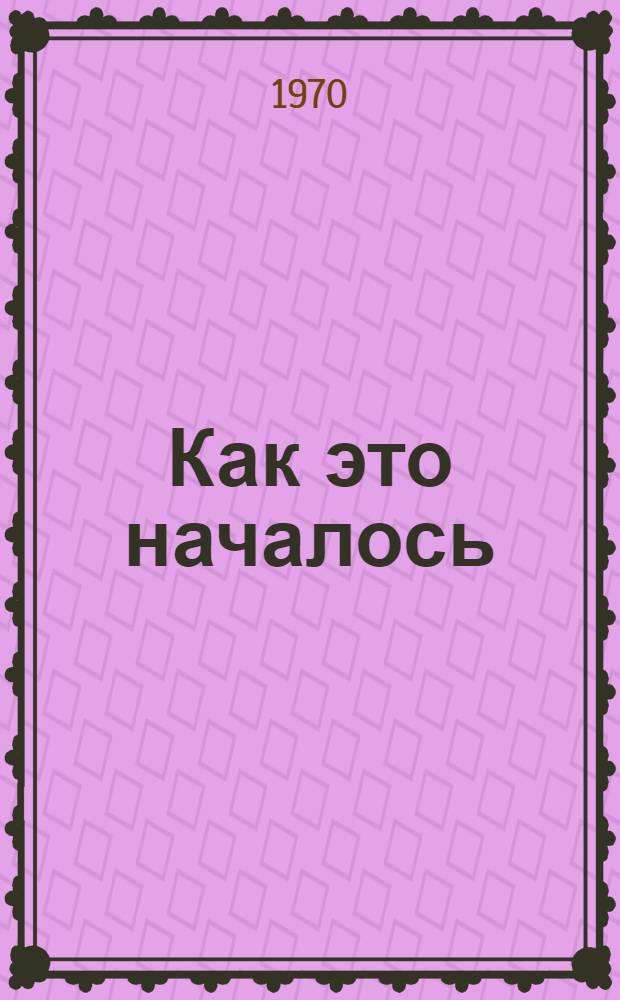 1970

Как это началось